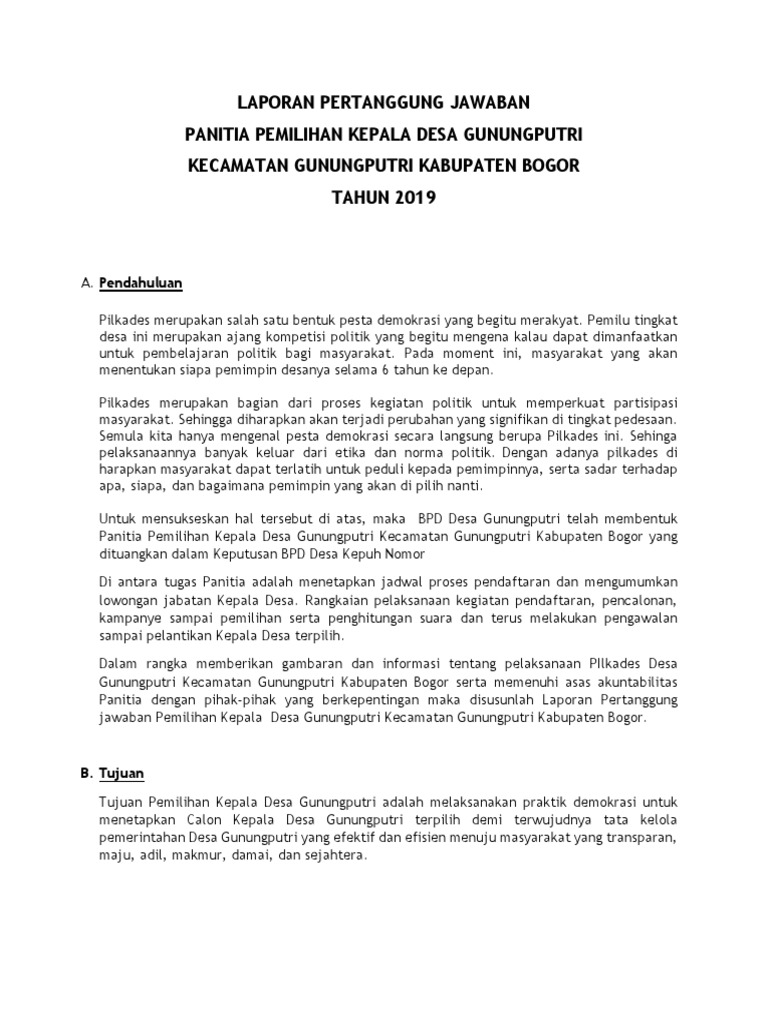 LAPORAN PERTANGGUNG JAWABAN
PANITIA PEMILIHAN KEPALA DESA GUNUNGPUTRI
KECAMATAN GUNUNGPUTRI KABUPATEN BOGOR
TAHUN 2019

A. Pendahuluan

Pilkades merupakan salah satu bentuk pesta demokrasi yang begitu merakyat. Pemilu tingkat desa ini merupakan ajang kompetisi politik yang begitu mengena kalau dapat dimanfaatkan untuk pembelajaran politik bagi masyarakat. Pada moment ini, masyarakat yang akan menentukan siapa pemimpin desanya selama 6 tahun ke depan.

Pilkades merupakan bagian dari proses kegiatan politik untuk memperkuat partisipasi masyarakat. Sehingga diharapkan akan terjadi perubahan yang signifikan di tingkat pedesaan. Semula kita hanya mengenal pesta demokrasi secara langsung berupa Pilkades ini. Sehinga pelaksanaannya banyak keluar dari etika dan norma politik. Dengan adanya pilkades di harapkan masyarakat dapat terlatih untuk peduli kepada pemimpinnya, serta sadar terhadap apa, siapa, dan bagaimana pemimpin yang akan di pilih nanti.

Untuk mensukseskan hal tersebut di atas, maka BPD Desa Gunungputri telah membentuk Panitia Pemilihan Kepala Desa Gunungputri Kecamatan Gunungputri Kabupaten Bogor yang dituangkan dalam Keputusan BPD Desa Kepuh Nomor

Di antara tugas Panitia adalah menetapkan jadwal proses pendaftaran dan mengumumkan lowongan jabatan Kepala Desa. Rangkaian pelaksanaan kegiatan pendaftaran, pencalonan, kampanye sampai pemilihan serta penghitungan suara dan terus melakukan pengawalan sampai pelantikan Kepala Desa terpilih.

Dalam rangka memberikan gambaran dan informasi tentang pelaksanaan PIlkades Desa Gunungputri Kecamatan Gunungputri Kabupaten Bogor serta memenuhi asas akuntabilitas Panitia dengan pihak-pihak yang berkepentingan maka disusunlah Laporan Pertanggung jawaban Pemilihan Kepala Desa Gunungputri Kecamatan Gunungputri Kabupaten Bogor.

B. Tujuan

Tujuan Pemilihan Kepala Desa Gunungputri adalah melaksanakan praktik demokrasi untuk menetapkan Calon Kepala Desa Gunungputri terpilih demi terwujudnya tata kelola pemerintahan Desa Gunungputri yang efektif dan efisien menuju masyarakat yang transparan, maju, adil, makmur, damai, dan sejahtera.